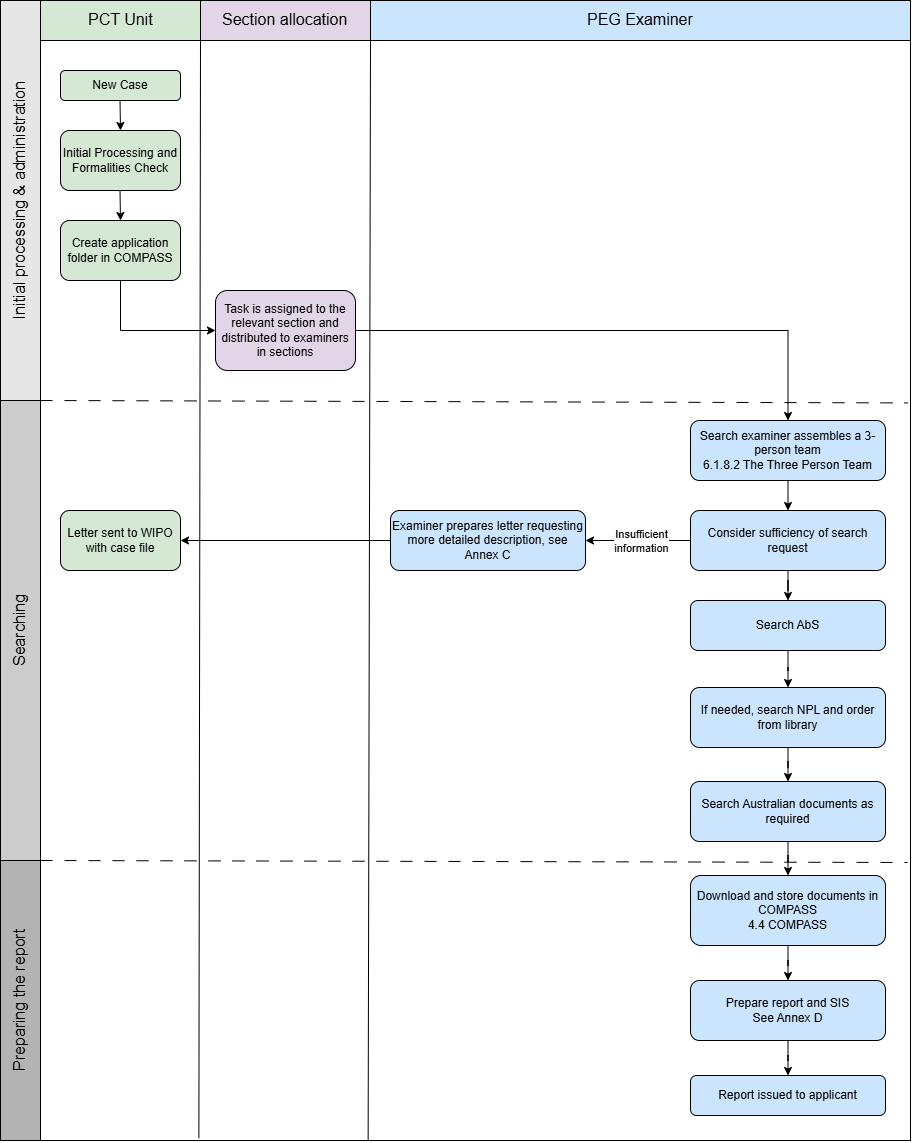 PCT Unit

Section allocation

PEG Examiner

Initial processing & administration

New Case

Initial Processing and Formalities Check

Create application folder in COMPASS

Task is assigned to the relevant section and distributed to examiners in sections

Searching

Search examiner assembles a 3-person team
6.1.8.2 The Three Person Team

Consider sufficiency of search request

Insufficient information

Examiner prepares letter requesting more detailed description, see Annex C

Letter sent to WIPO with case file

Search AbS

If needed, search NPL and order from library

Search Australian documents as required

Preparing the report

Download and store documents in COMPASS
4.4 COMPASS

Prepare report and SIS
See Annex D

Report issued to applicant